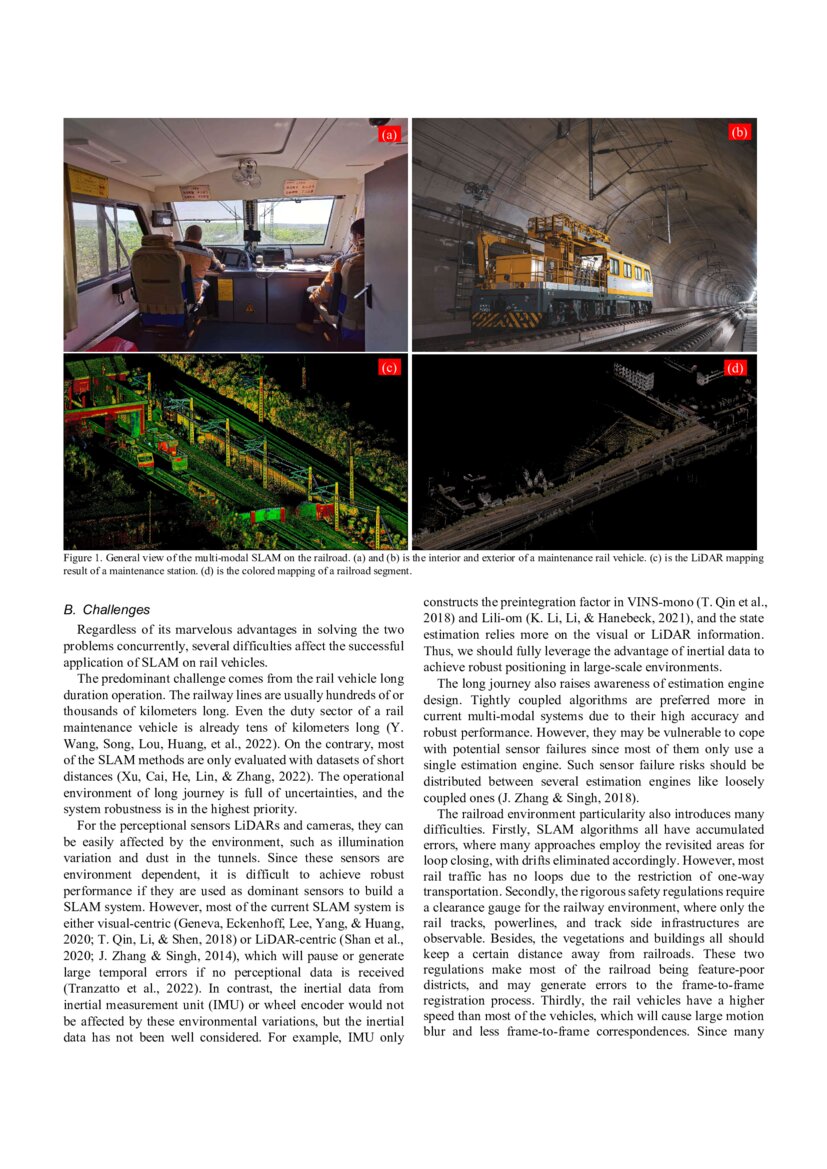 (a)

(b)

(c)

(d)

Figure 1. General view of the multi-modal SLAM on the railroad. (a) and (b) is the interior and exterior of a maintenance rail vehicle. (c) is the LiDAR mapping result of a maintenance station. (d) is the colored mapping of a railroad segment.

B. Challenges

Regardless of its marvelous advantages in solving the two problems concurrently, several difficulties affect the successful application of SLAM on rail vehicles.

The predominant challenge comes from the rail vehicle long duration operation. The railway lines are usually hundreds of or thousands of kilometers long. Even the duty sector of a rail maintenance vehicle is already tens of kilometers long (Y. Wang, Song, Lou, Huang, et al., 2022). On the contrary, most of the SLAM methods are only evaluated with datasets of short distances (Xu, Cai, He, Lin, & Zhang, 2022). The operational environment of long journey is full of uncertainties, and the system robustness is in the highest priority.

For the perceptional sensors LiDARs and cameras, they can be easily affected by the environment, such as illumination variation and dust in the tunnels. Since these sensors are environment dependent, it is difficult to achieve robust performance if they are used as dominant sensors to build a SLAM system. However, most of the current SLAM system is either visual-centric (Geneva, Eckenhoff, Lee, Yang, & Huang, 2020; T. Qin, Li, & Shen, 2018) or LiDAR-centric (Shan et al., 2020; J. Zhang & Singh, 2014), which will pause or generate large temporal errors if no perceptional data is received (Tranzatto et al., 2022). In contrast, the inertial data from inertial measurement unit (IMU) or wheel encoder would not be affected by these environmental variations, but the inertial data has not been well considered. For example, IMU only constructs the preintegration factor in VINS-mono (T. Qin et al., 2018) and Lili-om (K. Li, Li, & Hanebeck, 2021), and the state estimation relies more on the visual or LiDAR information. Thus, we should fully leverage the advantage of inertial data to achieve robust positioning in large-scale environments.

The long journey also raises awareness of estimation engine design. Tightly coupled algorithms are preferred more in current multi-modal systems due to their high accuracy and robust performance. However, they may be vulnerable to cope with potential sensor failures since most of them only use a single estimation engine. Such sensor failure risks should be distributed between several estimation engines like loosely coupled ones (J. Zhang & Singh, 2018).

The railroad environment particularity also introduces many difficulties. Firstly, SLAM algorithms all have accumulated errors, where many approaches employ the revisited areas for loop closing, with drifts eliminated accordingly. However, most rail traffic has no loops due to the restriction of one-way transportation. Secondly, the rigorous safety regulations require a clearance gauge for the railway environment, where only the rail tracks, powerlines, and track side infrastructures are observable. Besides, the vegetations and buildings all should keep a certain distance away from railroads. These two regulations make most of the railroad being feature-poor districts, and may generate errors to the frame-to-frame registration process. Thirdly, the rail vehicles have a higher speed than most of the vehicles, which will cause large motion blur and less frame-to-frame correspondences. Since many